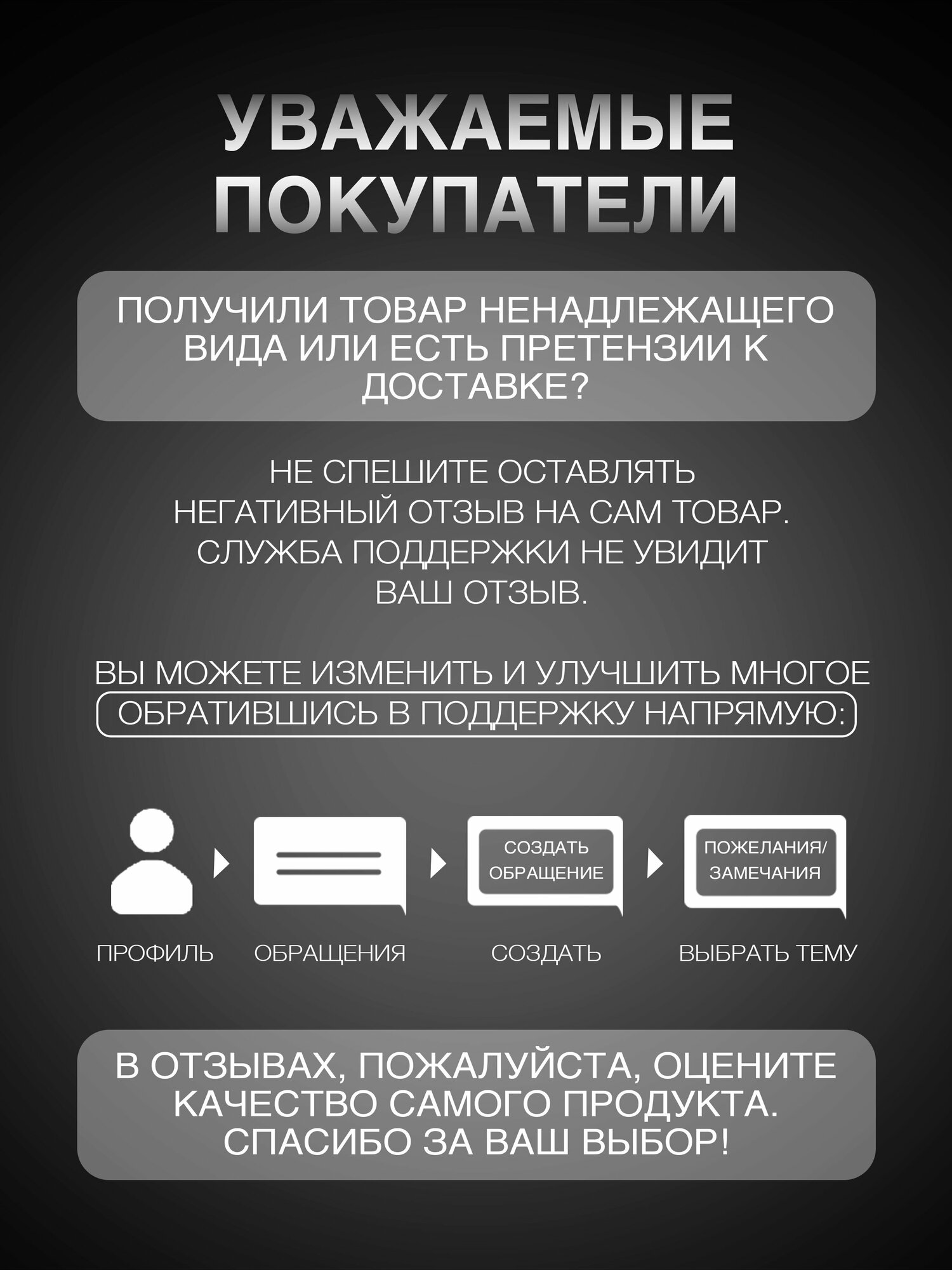 УВАЖАЕМЫЕ ПОКУПАТЕЛИ

ПОЛУЧИЛИ ТОВАР НЕНАДЛЕЖАЩЕГО ВИДА ИЛИ ЕСТЬ ПРЕТЕНЗИИ К ДОСТАВКЕ?

НЕ СПЕШИТЕ ОСТАВЛЯТЬ НЕГАТИВНЫЙ ОТЗЫВ НА САМ ТОВАР. СЛУЖБА ПОДДЕРЖКИ НЕ УВИДИТ ВАШ ОТЗЫВ.

ВЫ МОЖЕТЕ ИЗМЕНИТЬ И УЛУЧШИТЬ МНОГОЕ ОБРАТИВШИСЬ В ПОДДЕРЖКУ НАПРЯМУЮ:

СОЗДАТЬ ОБРАЩЕНИЕ

ПОЖЕЛАНИЯ/ ЗАМЕЧАНИЯ

ПРОФИЛЬ ОБРАЩЕНИЯ СОЗДАТЬ ВЫБРАТЬ ТЕМУ

В ОТЗЫВАХ, ПОЖАЛУЙСТА, ОЦЕНИТЕ КАЧЕСТВО САМОГО ПРОДУКТА. СПАСИБО ЗА ВАШ ВЫБОР!